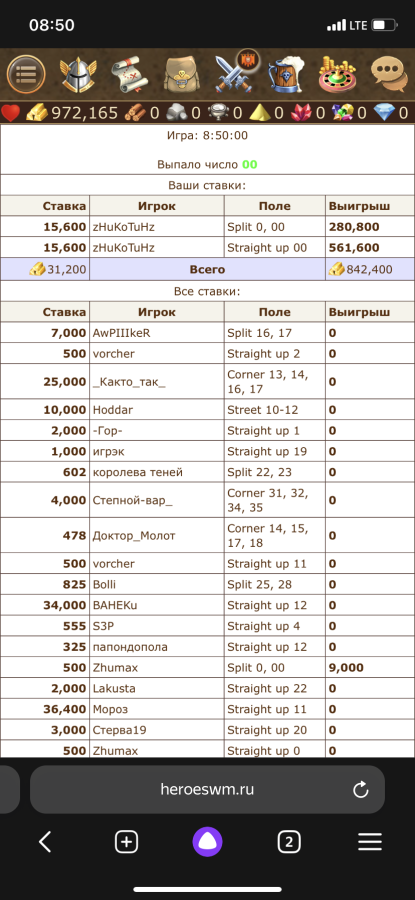 08:50
LTE

972,165 0 0 0 0 0 0 0

Игра: 8:50:00

Выпало число 00

Ваши ставки:

| Ставка | Игрок | Поле | Выигрыш |
|---|---|---|---|
| 15,600 | zHuKoTuHz | Split 0, 00 | 280,800 |
| 15,600 | zHuKoTuHz | Straight up 00 | 561,600 |
| 31,200 | Всего | | 842,400 |

Все ставки:

| Ставка | Игрок | Поле | Выигрыш |
|---|---|---|---|
| 7,000 | AwPIIIkeR | Split 16, 17 | 0 |
| 500 | vorcher | Straight up 2 | 0 |
| 25,000 | _Както_так_ | Corner 13, 14, 16, 17 | 0 |
| 10,000 | Hoddar | Street 10-12 | 0 |
| 2,000 | -Гор- | Straight up 1 | 0 |
| 1,000 | игрэк | Straight up 19 | 0 |
| 602 | королева теней | Split 22, 23 | 0 |
| 4,000 | Степной-вар_ | Corner 31, 32, 34, 35 | 0 |
| 478 | Доктор_Молот | Corner 14, 15, 17, 18 | 0 |
| 500 | vorcher | Straight up 11 | 0 |
| 825 | Bolli | Split 25, 28 | 0 |
| 34,000 | BAHEKu | Straight up 12 | 0 |
| 555 | S3P | Straight up 4 | 0 |
| 325 | папондопола | Straight up 12 | 0 |
| 500 | Zhumax | Split 0, 00 | 9,000 |
| 2,000 | Lakusta | Straight up 22 | 0 |
| 36,400 | Мороз | Straight up 11 | 0 |
| 3,000 | Стерва19 | Straight up 20 | 0 |
| 500 | Zhumax | Straight up 0 | 0 |

heroeswm.ru

2